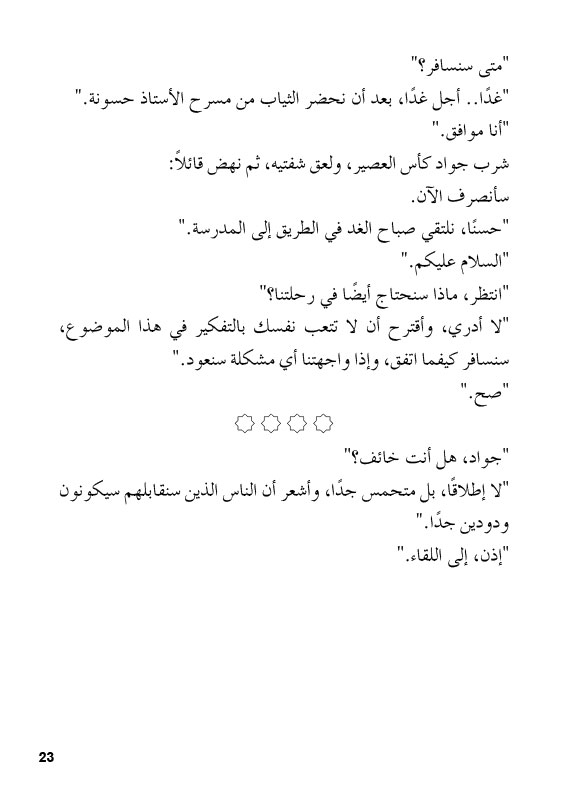 "متى سنسافر؟"

"غدًا.. أجل غدًا، بعد أن نحضر الثياب من مسرح الأستاذ حسونة."

"أنا موافق."

شرب جواد كأس العصير، ولعق شفتيه، ثم نهض قائلاً:

سأنصرف الآن.

"حسنًا، نلتقي صباح الغد في الطريق إلى المدرسة."

"السلام عليكم."

"انتظر، ماذا سنحتاج أيضًا في رحلتنا؟"

"لا أدري، وأقترح أن لا تتعب نفسك بالتفكير في هذا الموضوع، سنسافر كيفما اتفق، وإذا واجهتنا أي مشكلة سنعود."

"صح."

"جواد، هل أنت خائف؟"

"لا إطلاقًا، بل متحمس جدًا، وأشعر أن الناس الذين سنقابلهم سيكونون ودودين جدًا."

"إذن، إلى اللقاء."

23